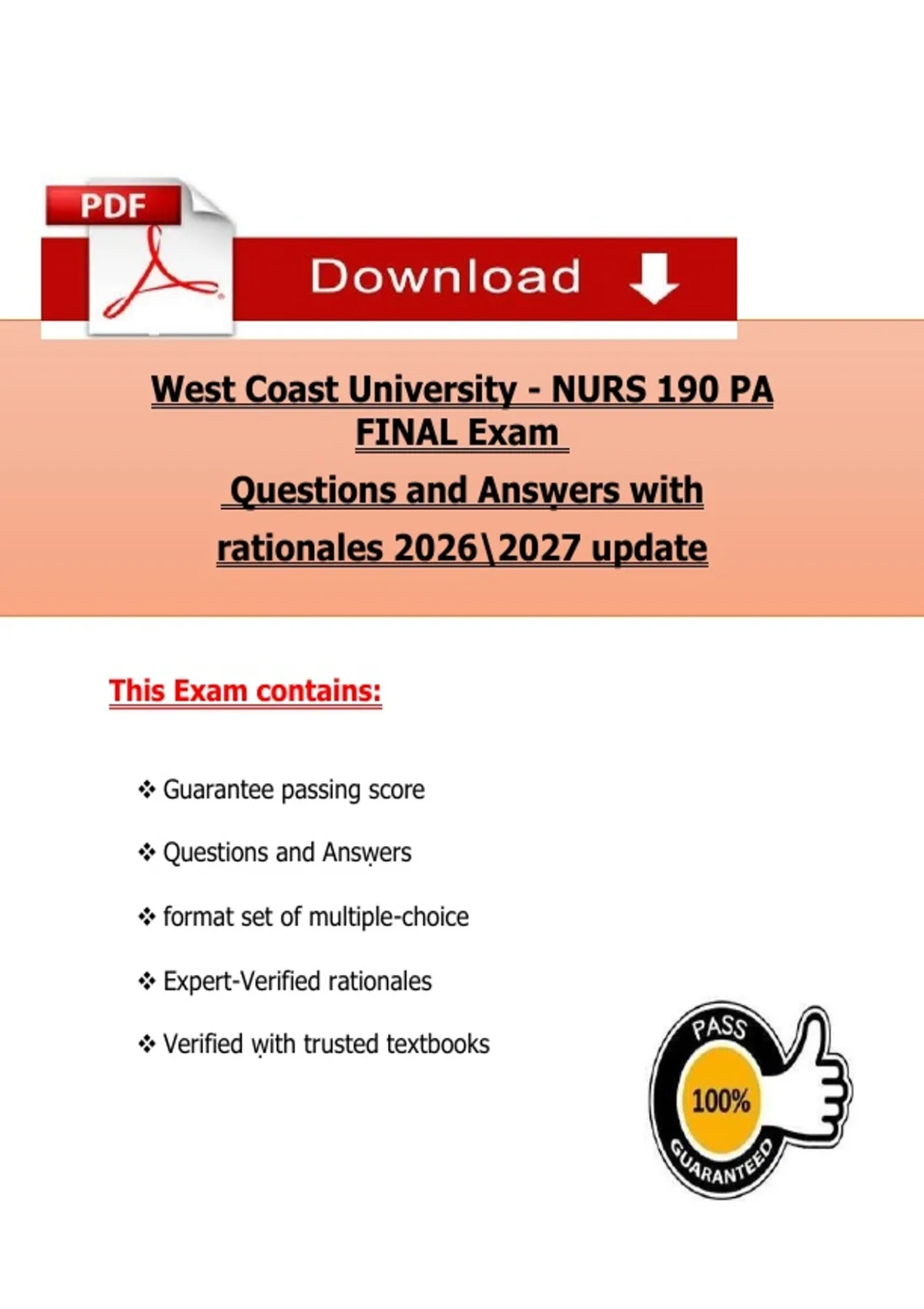 PDF

Download

West Coast University - NURS 190 PA FINAL Exam

Questions and Answers with rationales 2026\2027 update

This Exam contains:

❖ Guarantee passing score

❖ Questions and Answers

❖ format set of multiple-choice

❖ Expert-Verified rationales

❖ Verified with trusted textbooks

PASS
100%
GUARANTEED